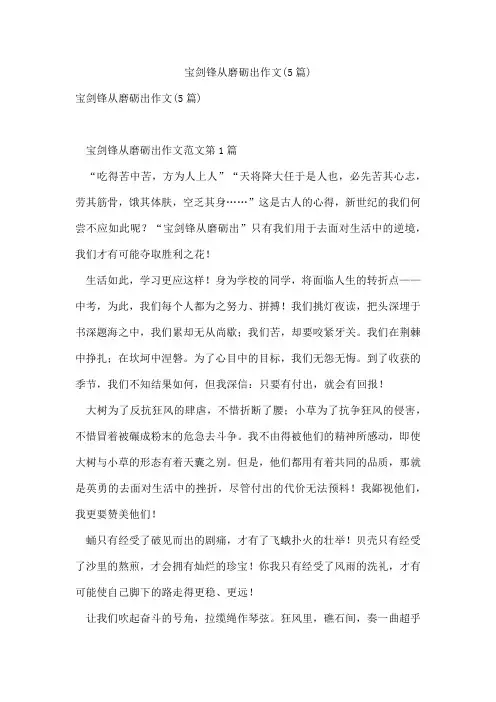 宝剑锋从磨砺出作文(5篇)

宝剑锋从磨砺出作文(5篇)

宝剑锋从磨砺出作文范文第1篇

“吃得苦中苦，方为人上人”“天将降大任于是人也，必先苦其心志，劳其筋骨，饿其体肤，空乏其身……”这是古人的心得，新世纪的我们何尝不应如此呢？“宝剑锋从磨砺出”只有我们用于去面对生活中的逆境，我们才有可能夺取胜利之花！

生活如此，学习更应这样！身为学校的同学，将面临人生的转折点——中考，为此，我们每个人都为之努力、拼搏！我们挑灯夜读，把头深埋于书深题海之中，我们累却无从尚歇；我们苦，却要咬紧牙关。我们在荆棘中挣扎；在坎坷中涅磐。为了心目中的目标，我们无怨无悔。到了收获的季节，我们不知结果如何，但我深信：只要有付出，就会有回报！

大树为了反抗狂风的肆虐，不惜折断了腰；小草为了抗争狂风的侵害，不惜冒着被碾成粉末的危急去斗争。我不由得被他们的精神所感动，即使大树与小草的形态有着天囊之别。但是，他们都用有着共同的品质，那就是英勇的去面对生活中的挫折，尽管付出的代价无法预料！我鄙视他们，我更要赞美他们！

蛹只有经受了破见而出的剧痛，才有了飞蛾扑火的壮举！贝壳只有经受了沙里的熬煎，才会拥有灿烂的珍宝！你我只有经受了风雨的洗礼，才有可能使自己脚下的路走得更稳、更远！

让我们吹起奋斗的号角，拉缆绳作琴弦。狂风里，礁石间，奏一曲超乎